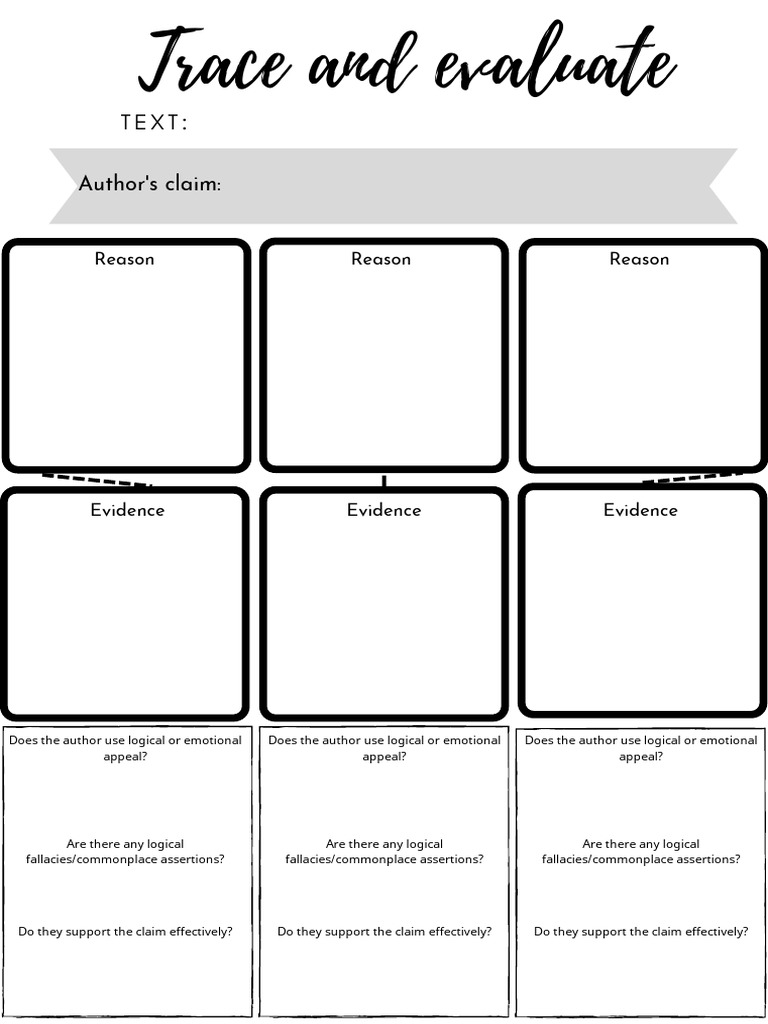 Trace and evaluate

TEXT:

Author's claim:

Reason

Evidence

Does the author use logical or emotional appeal?

Are there any logical fallacies/commonplace assertions?

Do they support the claim effectively?

Reason

Evidence

Does the author use logical or emotional appeal?

Are there any logical fallacies/commonplace assertions?

Do they support the claim effectively?

Reason

Evidence

Does the author use logical or emotional appeal?

Are there any logical fallacies/commonplace assertions?

Do they support the claim effectively?